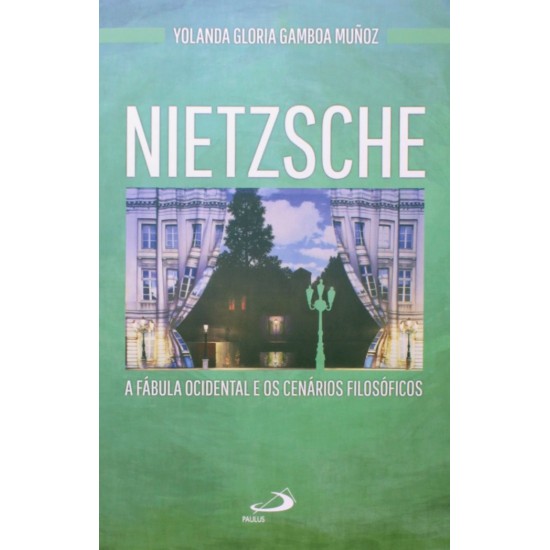 YOLANDA GLORIA GAMBOA MUÑOZ

NIETZSCHE

A FÁBULA OCIDENTAL E OS CENÁRIOS FILOSÓFICOS

PAULUS